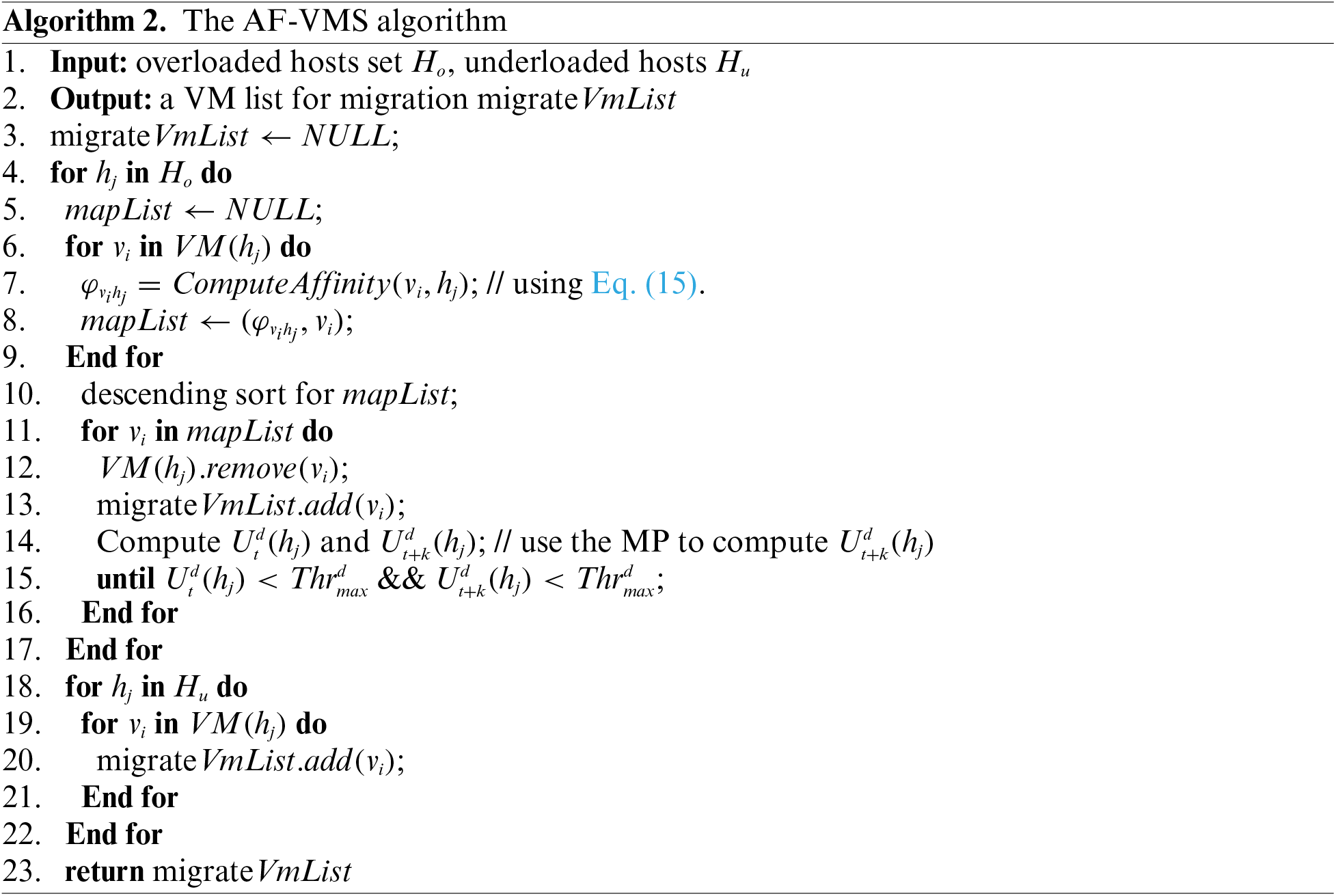 Algorithm 2. The AF-VMS algorithm

1. Input: overloaded hosts set $H_o$, underloaded hosts $H_u$
2. Output: a VM list for migration migrate$VmList$
3. migrate$VmList \leftarrow NULL$;
4. for $h_j$ in $H_o$ do
5. $mapList \leftarrow NULL$;
6. for $v_i$ in $VM(h_j)$ do
7. $\varphi_{v_i h_j} = ComputeAffinity(v_i, h_j)$; // using Eq. (15).
8. $mapList \leftarrow (\varphi_{v_i h_j}, v_i)$;
9. End for
10. descending sort for $mapList$;
11. for $v_i$ in $mapList$ do
12. $VM(h_j).remove(v_i)$;
13. migrate$VmList.add(v_i)$;
14. Compute $U_t^d(h_j)$ and $U_{t+k}^d(h_j)$; // use the MP to compute $U_{t+k}^d(h_j)$
15. until $U_t^d(h_j) < Thr_{max}^d$ && $U_{t+k}^d(h_j) < Thr_{max}^d$;
16. End for
17. End for
18. for $h_j$ in $H_u$ do
19. for $v_i$ in $VM(h_j)$ do
20. migrate$VmList.add(v_i)$;
21. End for
22. End for
23. return migrate$VmList$